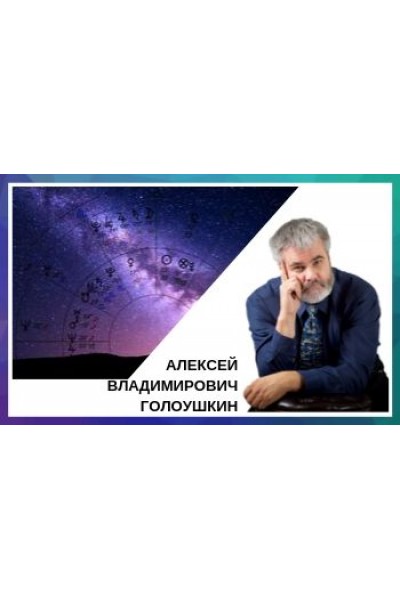 АЛЕКСЕЙ
ВЛАДИМИРОВИЧ
ГОЛОУШКИН